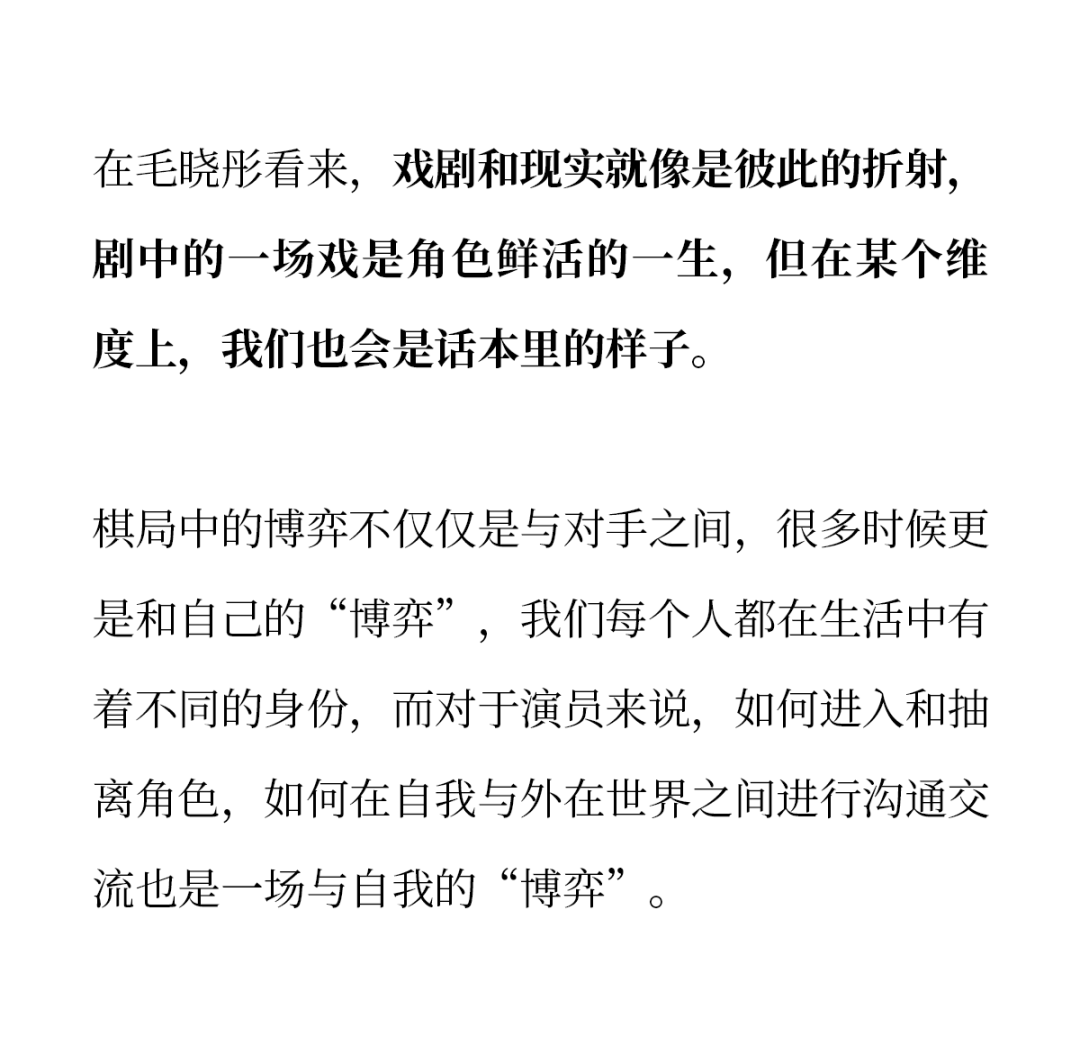 在毛晓彤看来，戏剧和现实就像是彼此的折射，剧中的一场戏是角色鲜活的一生，但在某个维度上，我们也会是话本里的样子。

棋局中的博弈不仅仅是与对手之间，很多时候更是和自己的“博弈”，我们每个人都在生活中有着不同的身份，而对于演员来说，如何进入和抽离角色，如何在自我与外在世界之间进行沟通交流也是一场与自我的“博弈”。